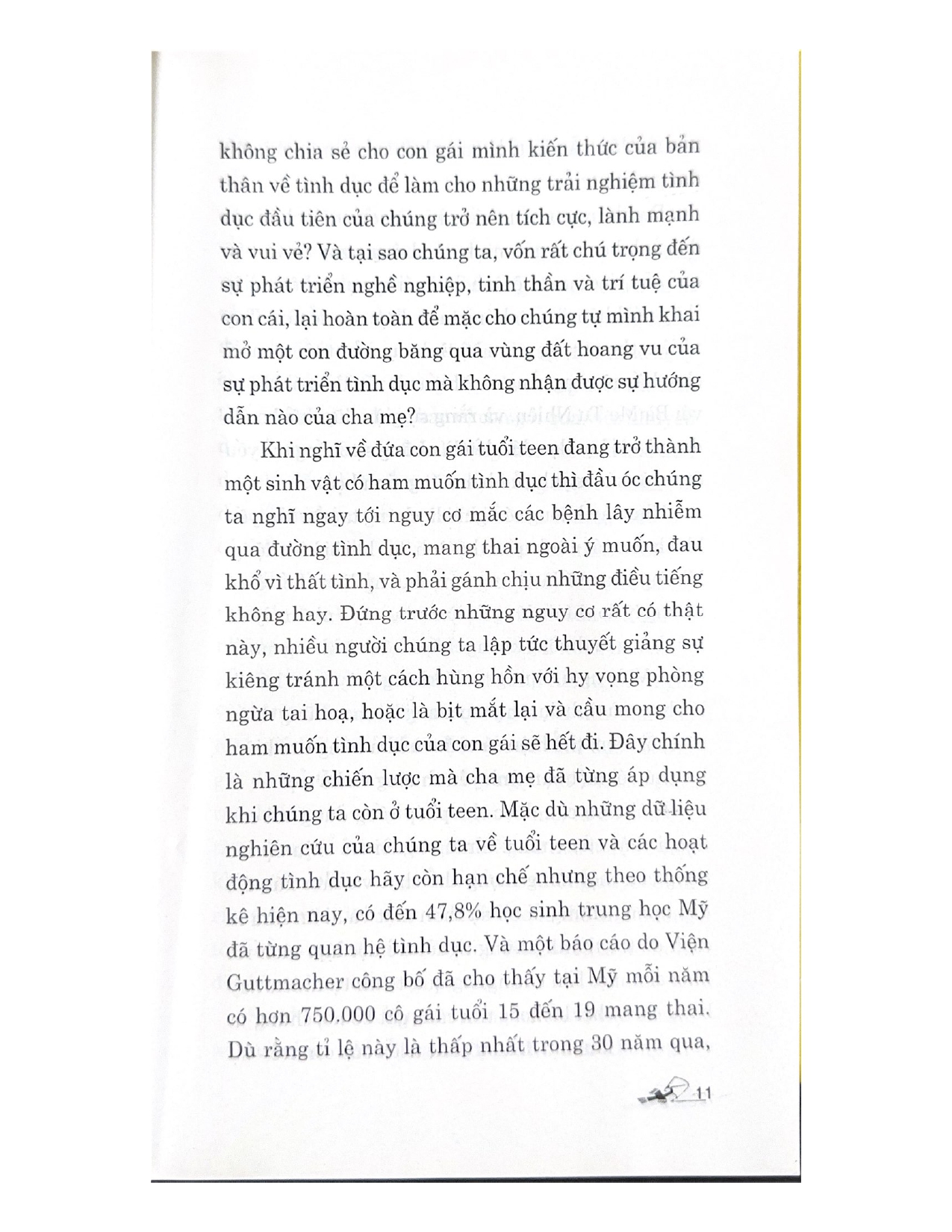 không chia sẻ cho con gái mình kiến thức của bản thân về tình dục để làm cho những trải nghiệm tình dục đầu tiên của chúng trở nên tích cực, lành mạnh và vui vẻ? Và tại sao chúng ta, vốn rất chú trọng đến sự phát triển nghề nghiệp, tinh thần và trí tuệ của con cái, lại hoàn toàn để mặc cho chúng tự mình khai mở một con đường băng qua vùng đất hoang vu của sự phát triển tình dục mà không nhận được sự hướng dẫn nào của cha mẹ?

Khi nghĩ về đứa con gái tuổi teen đang trở thành một sinh vật có ham muốn tình dục thì đầu óc chúng ta nghĩ ngay tới nguy cơ mắc các bệnh lây nhiễm qua đường tình dục, mang thai ngoài ý muốn, đau khổ vì thất tình, và phải gánh chịu những điều tiếng không hay. Đứng trước những nguy cơ rất có thật này, nhiều người chúng ta lập tức thuyết giảng sự kiêng tránh một cách hùng hồn với hy vọng phòng ngừa tai hoạ, hoặc là bịt mắt lại và cầu mong cho ham muốn tình dục của con gái sẽ hết đi. Đây chính là những chiến lược mà cha mẹ đã từng áp dụng khi chúng ta còn ở tuổi teen. Mặc dù những dữ liệu nghiên cứu của chúng ta về tuổi teen và các hoạt động tình dục hãy còn hạn chế nhưng theo thống kê hiện nay, có đến 47,8% học sinh trung học Mỹ đã từng quan hệ tình dục. Và một báo cáo do Viện Guttmacher công bố đã cho thấy tại Mỹ mỗi năm có hơn 750.000 cô gái tuổi 15 đến 19 mang thai. Dù rằng tỉ lệ này là thấp nhất trong 30 năm qua,

11